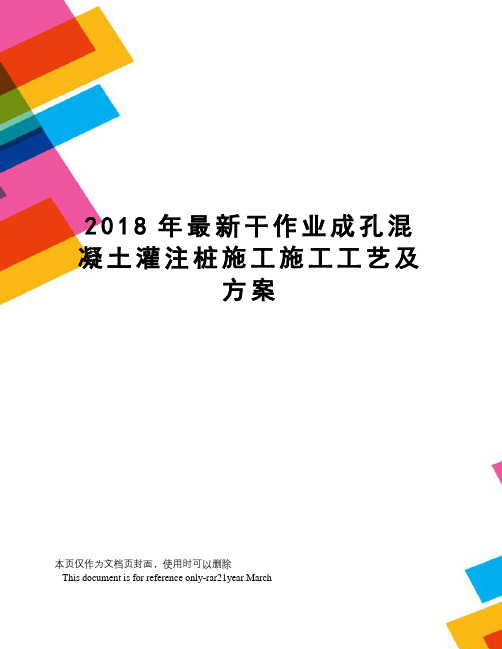 2018 年最新干作业成孔混凝土灌注桩施工施工工艺及方案

本页仅作为文档页封面，使用时可以删除

This document is for reference only-rar21year.March